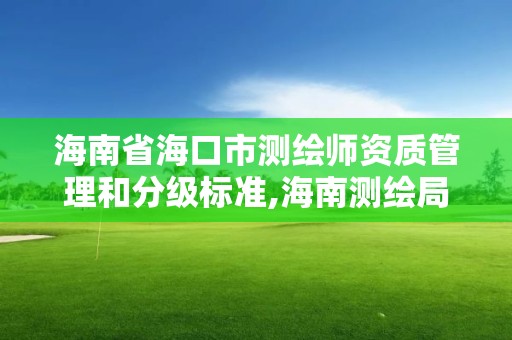 海南省海口市测绘师资质管理和分级标准,海南测绘局